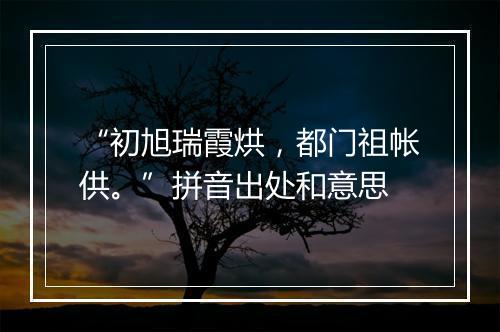 “初旭瑞霞烘，都门祖帐供。”拼音出处和意思